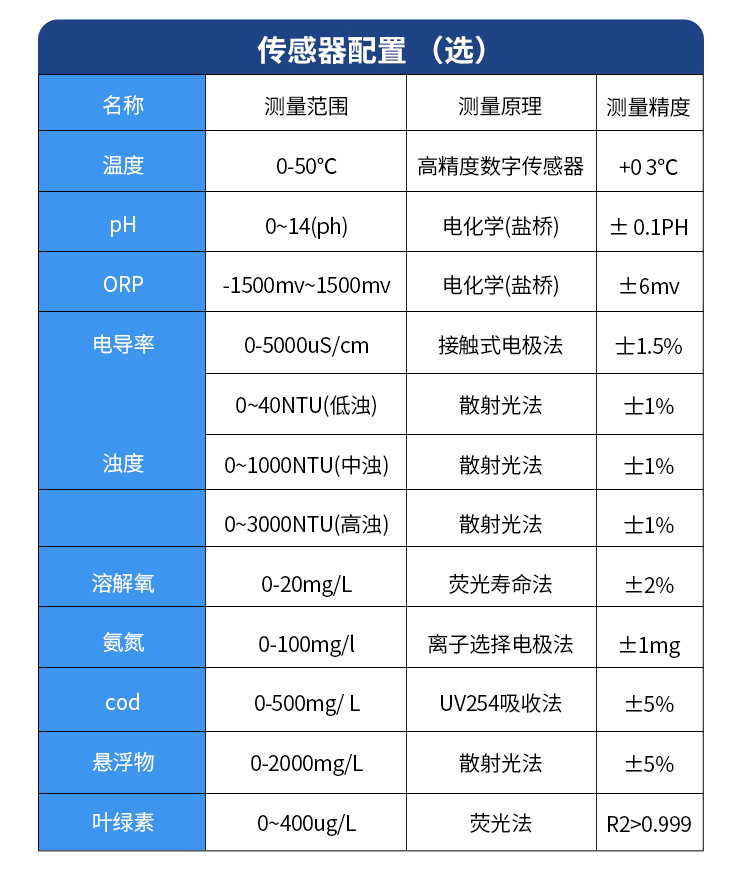 传感器配置（选）

| 名称 | 测量范围 | 测量原理 | 测量精度 |
|---|---|---|---|
| 温度 | 0-50°C | 高精度数字传感器 | +0 3°C |
| pH | 0~14(ph) | 电化学(盐桥) | ± 0.1PH |
| ORP | -1500mv~1500mv | 电化学(盐桥) | ±6mv |
| 电导率 | 0-5000uS/cm | 接触式电极法 | ±1.5% |
|  | 0~40NTU(低浊) | 散射光法 | ±1% |
| 浊度 | 0~1000NTU(中浊) | 散射光法 | ±1% |
|  | 0~3000NTU(高浊) | 散射光法 | ±1% |
| 溶解氧 | 0-20mg/L | 荧光寿命法 | ±2% |
| 氨氮 | 0-100mg/l | 离子选择电极法 | ±1mg |
| cod | 0-500mg/ L | UV254吸收法 | ±5% |
| 悬浮物 | 0-2000mg/L | 散射光法 | ±5% |
| 叶绿素 | 0~400ug/L | 荧光法 | R2>0.999 |